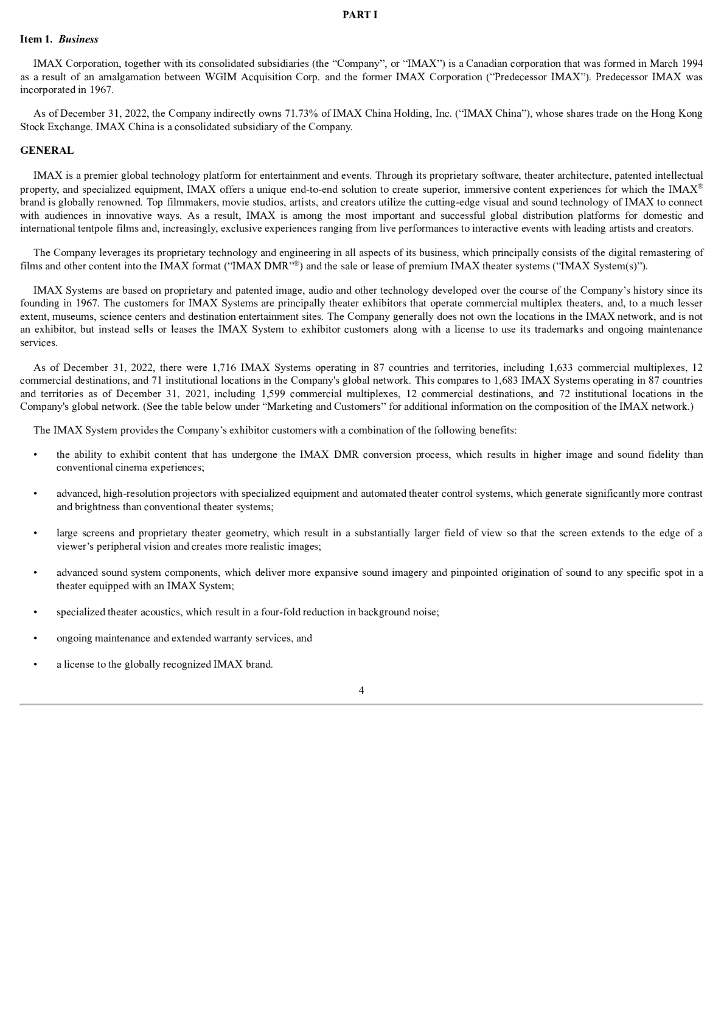 PART I

Item 1. Business

IMAX Corporation, together with its consolidated subsidiaries (the "Company", or "IMAX") is a Canadian corporation that was formed in March 1994 as a result of an amalgamation between WGIM Acquisition Corp. and the former IMAX Corporation ("Predecessor IMAX"). Predecessor IMAX was incorporated in 1967.

As of December 31, 2022, the Company indirectly owns 71.73% of IMAX China Holding, Inc. ("IMAX China"), whose shares trade on the Hong Kong Stock Exchange. IMAX China is a consolidated subsidiary of the Company.

GENERAL

IMAX is a premier global technology platform for entertainment and events. Through its proprietary software, theater architecture, patented intellectual property, and specialized equipment, IMAX offers a unique end-to-end solution to create superior, immersive content experiences for which the IMAX® brand is globally renowned. Top filmmakers, movie studios, artists, and creators utilize the cutting-edge visual and sound technology of IMAX to connect with audiences in innovative ways. As a result, IMAX is among the most important and successful global distribution platforms for domestic and international tentpole films and, increasingly, exclusive experiences ranging from live performances to interactive events with leading artists and creators.

The Company leverages its proprietary technology and engineering in all aspects of its business, which principally consists of the digital remastering of films and other content into the IMAX format ("IMAX DMR"®) and the sale or lease of premium IMAX theater systems ("IMAX System(s)").

IMAX Systems are based on proprietary and patented image, audio and other technology developed over the course of the Company's history since its founding in 1967. The customers for IMAX Systems are principally theater exhibitors that operate commercial multiplex theaters, and, to a much lesser extent, museums, science centers and destination entertainment sites. The Company generally does not own the locations in the IMAX network, and is not an exhibitor, but instead sells or leases the IMAX System to exhibitor customers along with a license to use its trademarks and ongoing maintenance services.

As of December 31, 2022, there were 1,716 IMAX Systems operating in 87 countries and territories, including 1,633 commercial multiplexes, 12 commercial destinations, and 71 institutional locations in the Company's global network. This compares to 1,683 IMAX Systems operating in 87 countries and territories as of December 31, 2021, including 1,599 commercial multiplexes, 12 commercial destinations, and 72 institutional locations in the Company's global network. (See the table below under "Marketing and Customers" for additional information on the composition of the IMAX network.)

The IMAX System provides the Company's exhibitor customers with a combination of the following benefits:

• the ability to exhibit content that has undergone the IMAX DMR conversion process, which results in higher image and sound fidelity than conventional cinema experiences;

• advanced, high-resolution projectors with specialized equipment and automated theater control systems, which generate significantly more contrast and brightness than conventional theater systems;

• large screens and proprietary theater geometry, which result in a substantially larger field of view so that the screen extends to the edge of a viewer's peripheral vision and creates more realistic images;

• advanced sound system components, which deliver more expansive sound imagery and pinpointed origination of sound to any specific spot in a theater equipped with an IMAX System;

• specialized theater acoustics, which result in a four-fold reduction in background noise;

• ongoing maintenance and extended warranty services, and

• a license to the globally recognized IMAX brand.

4